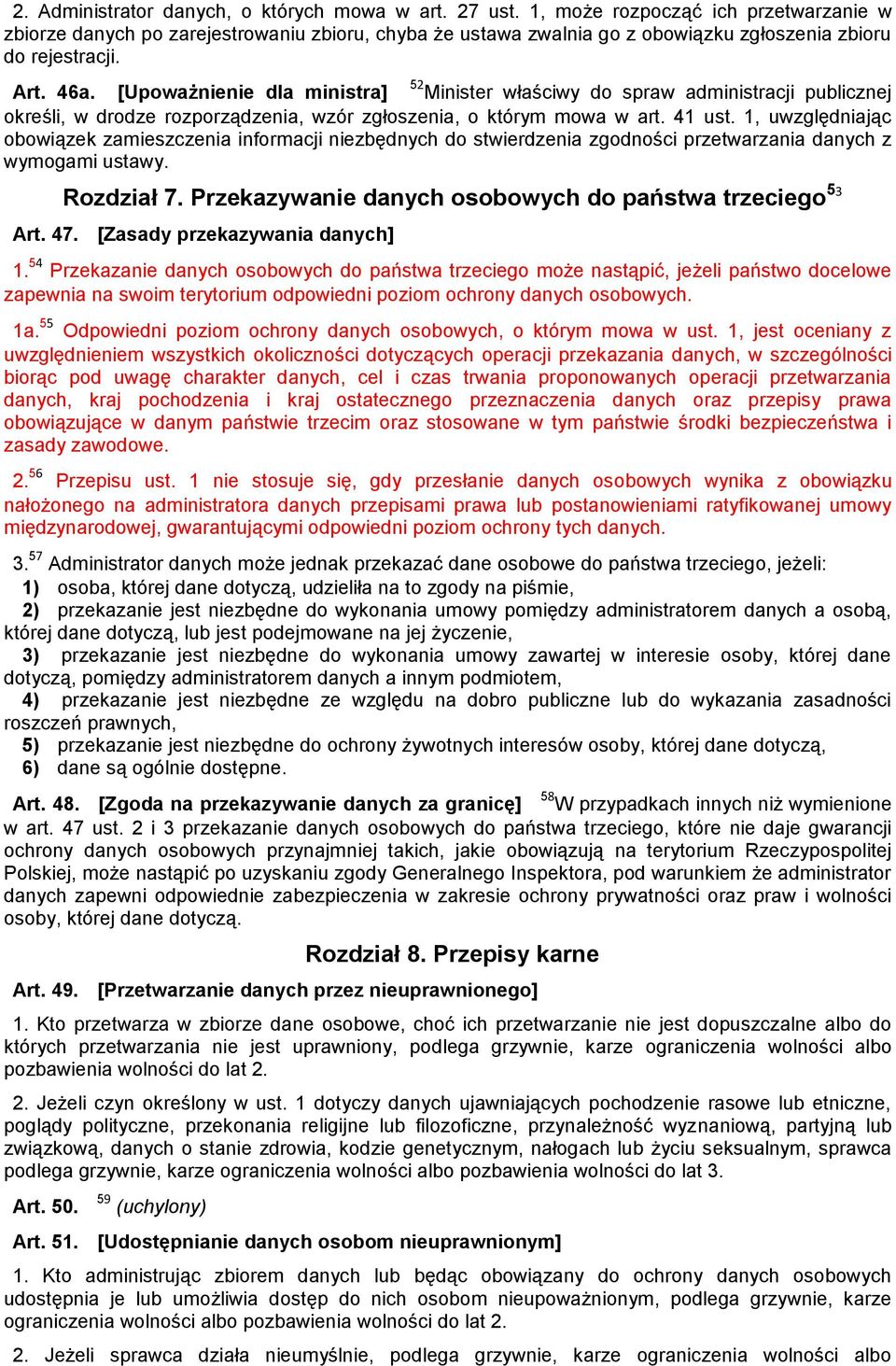 2. Administrator danych, o których mowa w art. 27 ust. 1, może rozpocząć ich przetwarzanie w zbiorze danych po zarejestrowaniu zbioru, chyba że ustawa zwalnia go z obowiązku zgłoszenia zbioru do rejestracji.

Art. 46a. [Upoważnienie dla ministra] $^{52}$Minister właściwy do spraw administracji publicznej określi, w drodze rozporządzenia, wzór zgłoszenia, o którym mowa w art. 41 ust. 1, uwzględniając obowiązek zamieszczenia informacji niezbędnych do stwierdzenia zgodności przetwarzania danych z wymogami ustawy.

Rozdział 7. Przekazywanie danych osobowych do państwa trzeciego$^{53}$

Art. 47. [Zasady przekazywania danych]

1.$^{54}$ Przekazanie danych osobowych do państwa trzeciego może nastąpić, jeżeli państwo docelowe zapewnia na swoim terytorium odpowiedni poziom ochrony danych osobowych.

1a.$^{55}$ Odpowiedni poziom ochrony danych osobowych, o którym mowa w ust. 1, jest oceniany z uwzględnieniem wszystkich okoliczności dotyczących operacji przekazania danych, w szczególności biorąc pod uwagę charakter danych, cel i czas trwania proponowanych operacji przetwarzania danych, kraj pochodzenia i kraj ostatecznego przeznaczenia danych oraz przepisy prawa obowiązujące w danym państwie trzecim oraz stosowane w tym państwie środki bezpieczeństwa i zasady zawodowe.

2.$^{56}$ Przepisu ust. 1 nie stosuje się, gdy przesłanie danych osobowych wynika z obowiązku nałożonego na administratora danych przepisami prawa lub postanowieniami ratyfikowanej umowy międzynarodowej, gwarantującymi odpowiedni poziom ochrony tych danych.

3.$^{57}$ Administrator danych może jednak przekazać dane osobowe do państwa trzeciego, jeżeli:
1) osoba, której dane dotyczą, udzieliła na to zgody na piśmie,
2) przekazanie jest niezbędne do wykonania umowy pomiędzy administratorem danych a osobą, której dane dotyczą, lub jest podejmowane na jej życzenie,
3) przekazanie jest niezbędne do wykonania umowy zawartej w interesie osoby, której dane dotyczą, pomiędzy administratorem danych a innym podmiotem,
4) przekazanie jest niezbędne ze względu na dobro publiczne lub do wykazania zasadności roszczeń prawnych,
5) przekazanie jest niezbędne do ochrony żywotnych interesów osoby, której dane dotyczą,
6) dane są ogólnie dostępne.

Art. 48. [Zgoda na przekazywanie danych za granicę] $^{58}$W przypadkach innych niż wymienione w art. 47 ust. 2 i 3 przekazanie danych osobowych do państwa trzeciego, które nie daje gwarancji ochrony danych osobowych przynajmniej takich, jakie obowiązują na terytorium Rzeczypospolitej Polskiej, może nastąpić po uzyskaniu zgody Generalnego Inspektora, pod warunkiem że administrator danych zapewni odpowiednie zabezpieczenia w zakresie ochrony prywatności oraz praw i wolności osoby, której dane dotyczą.

Rozdział 8. Przepisy karne

Art. 49. [Przetwarzanie danych przez nieuprawnionego]

1. Kto przetwarza w zbiorze dane osobowe, choć ich przetwarzanie nie jest dopuszczalne albo do których przetwarzania nie jest uprawniony, podlega grzywnie, karze ograniczenia wolności albo pozbawienia wolności do lat 2.

2. Jeżeli czyn określony w ust. 1 dotyczy danych ujawniających pochodzenie rasowe lub etniczne, poglądy polityczne, przekonania religijne lub filozoficzne, przynależność wyznaniową, partyjną lub związkową, danych o stanie zdrowia, kodzie genetycznym, nałogach lub życiu seksualnym, sprawca podlega grzywnie, karze ograniczenia wolności albo pozbawienia wolności do lat 3.

Art. 50. $^{59}$ (uchylony)

Art. 51. [Udostępnianie danych osobom nieuprawnionym]

1. Kto administrując zbiorem danych lub będąc obowiązany do ochrony danych osobowych udostępnia je lub umożliwia dostęp do nich osobom nieupoważnionym, podlega grzywnie, karze ograniczenia wolności albo pozbawienia wolności do lat 2.

2. Jeżeli sprawca działa nieumyślnie, podlega grzywnie, karze ograniczenia wolności albo